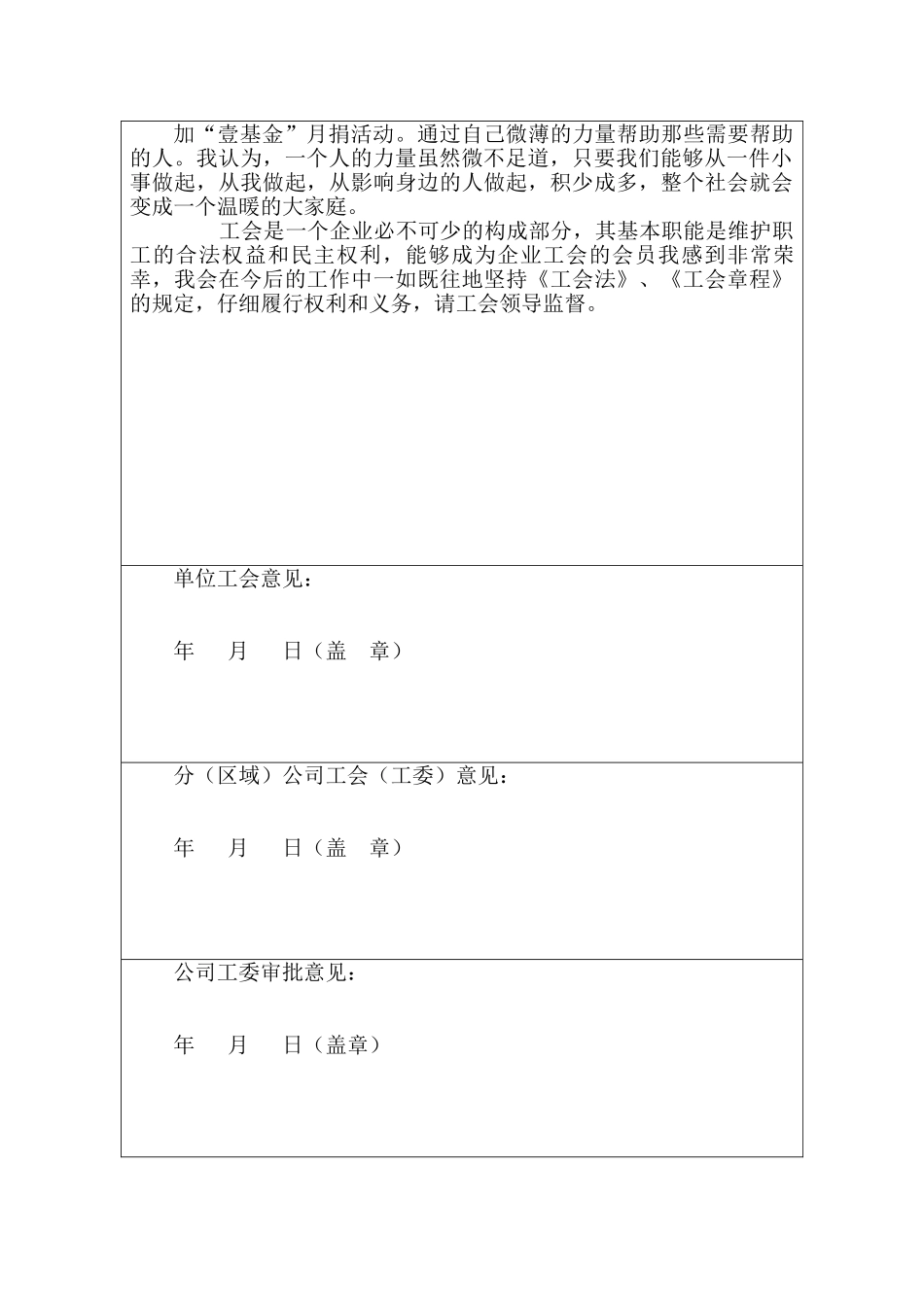 加“壹基金”月捐活动。通过自己微薄的力量帮助那些需要帮助的人。我认为，一个人的力量虽然微不足道，只要我们能够从一件小事做起，从我做起，从影响身边的人做起，积少成多，整个社会就会变成一个温暖的大家庭。

工会是一个企业必不可少的构成部分，其基本职能是维护职工的合法权益和民主权利，能够成为企业工会的会员我感到非常荣幸，我会在今后的工作中一如既往地坚持《工会法》、《工会章程》的规定，仔细履行权利和义务，请工会领导监督。

单位工会意见：

年 月 日（盖 章）

分（区域）公司工会（工委）意见：

年 月 日（盖 章）

公司工委审批意见：

年 月 日（盖章）